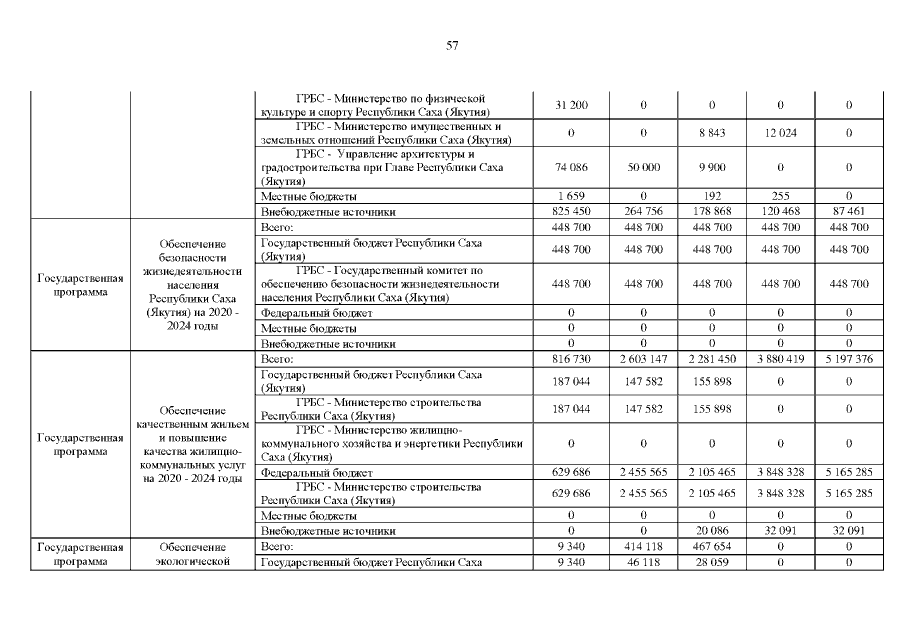 57

| | | | | | | | |
|---|---|---|---|---|---|---|---|
| | | ГРБС - Министерство по физической культуре и спорту Республики Саха (Якутия) | 31 200 | 0 | 0 | 0 | 0 |
| | | ГРБС - Министерство имущественных и земельных отношений Республики Саха (Якутия) | 0 | 0 | 8 843 | 12 024 | 0 |
| | | ГРБС - Управление архитектуры и градостроительства при Главе Республики Саха (Якутия) | 74 086 | 50 000 | 9 900 | 0 | 0 |
| | | Местные бюджеты | 1 659 | 0 | 192 | 255 | 0 |
| | | Внебюджетные источники | 825 450 | 264 756 | 178 868 | 120 468 | 87 461 |
| Государственная программа | Обеспечение безопасности жизнедеятельности населения Республики Саха (Якутия) на 2020 - 2024 годы | Всего: | 448 700 | 448 700 | 448 700 | 448 700 | 448 700 |
| | | Государственный бюджет Республики Саха (Якутия) | 448 700 | 448 700 | 448 700 | 448 700 | 448 700 |
| | | ГРБС - Государственный комитет по обеспечению безопасности жизнедеятельности населения Республики Саха (Якутия) | 448 700 | 448 700 | 448 700 | 448 700 | 448 700 |
| | | Федеральный бюджет | 0 | 0 | 0 | 0 | 0 |
| | | Местные бюджеты | 0 | 0 | 0 | 0 | 0 |
| | | Внебюджетные источники | 0 | 0 | 0 | 0 | 0 |
| Государственная программа | Обеспечение качественным жильем и повышение качества жилищно-коммунальных услуг на 2020 - 2024 годы | Всего: | 816 730 | 2 603 147 | 2 281 450 | 3 880 419 | 5 197 376 |
| | | Государственный бюджет Республики Саха (Якутия) | 187 044 | 147 582 | 155 898 | 0 | 0 |
| | | ГРБС - Министерство строительства Республики Саха (Якутия) | 187 044 | 147 582 | 155 898 | 0 | 0 |
| | | ГРБС - Министерство жилищно-коммунального хозяйства и энергетики Республики Саха (Якутия) | 0 | 0 | 0 | 0 | 0 |
| | | Федеральный бюджет | 629 686 | 2 455 565 | 2 105 465 | 3 848 328 | 5 165 285 |
| | | ГРБС - Министерство строительства Республики Саха (Якутия) | 629 686 | 2 455 565 | 2 105 465 | 3 848 328 | 5 165 285 |
| | | Местные бюджеты | 0 | 0 | 0 | 0 | 0 |
| | | Внебюджетные источники | 0 | 0 | 20 086 | 32 091 | 32 091 |
| Государственная программа | Обеспечение экологической | Всего: | 9 340 | 414 118 | 467 654 | 0 | 0 |
| | | Государственный бюджет Республики Саха | 9 340 | 46 118 | 28 059 | 0 | 0 |